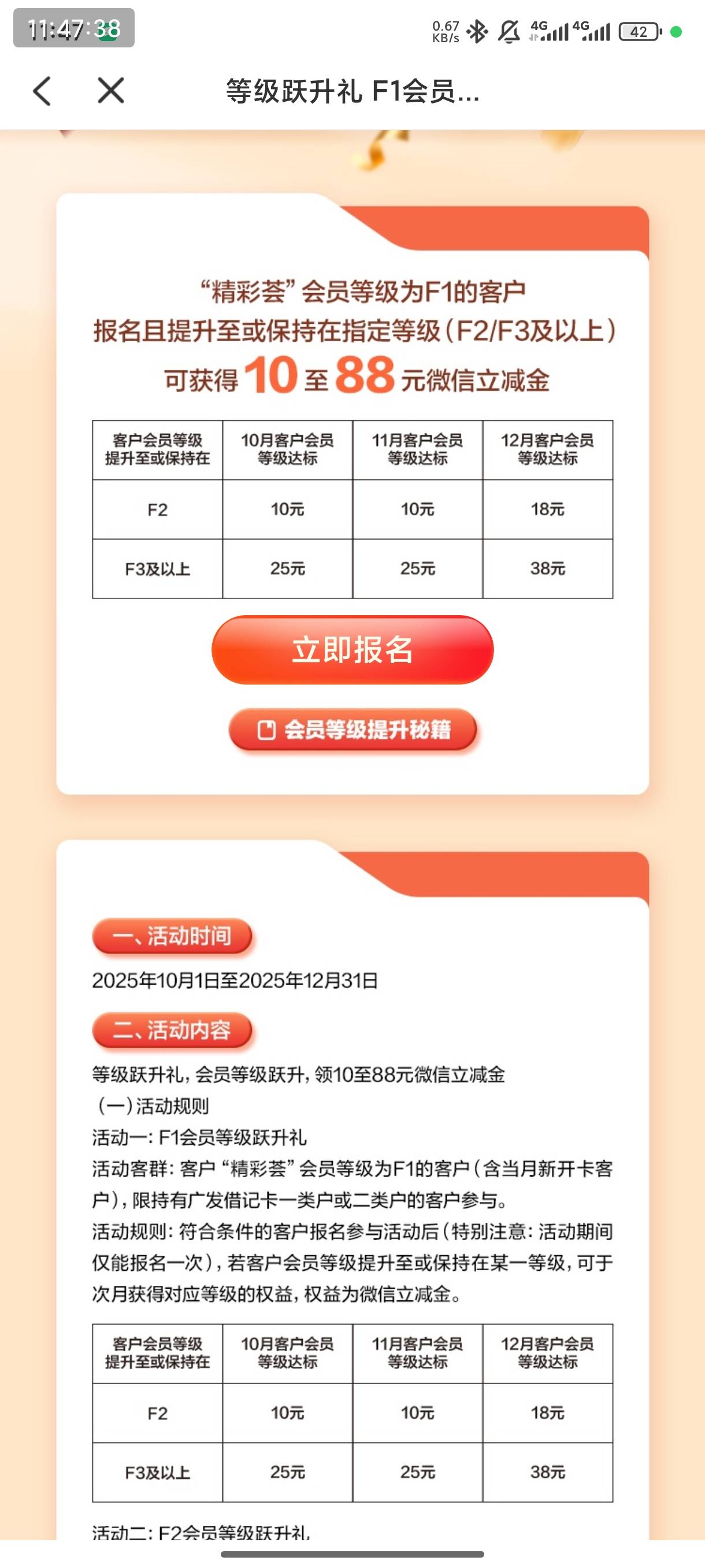 11:47:38 0.67 KB/s 4G 4G 42

等级跃升礼 F1会员...

“精彩荟”会员等级为F1的客户
报名且提升至或保持在指定等级（F2/F3及以上）
可获得 10 至 88 元微信立减金

| 客户会员等级提升至或保持在 | 10月客户会员等级达标 | 11月客户会员等级达标 | 12月客户会员等级达标 |
|---|---|---|---|
| F2 | 10元 | 10元 | 18元 |
| F3及以上 | 25元 | 25元 | 38元 |

立即报名

会员等级提升秘籍

一、活动时间

2025年10月1日至2025年12月31日

二、活动内容

等级跃升礼，会员等级跃升，领10至88元微信立减金
（一）活动规则
活动一：F1会员等级跃升礼
活动客群：客户“精彩荟”会员等级为F1的客户（含当月新开卡客户），限持有广发借记卡一类户或二类户的客户参与。
活动规则：符合条件的客户报名参与活动后（特别注意：活动期间仅能报名一次），若客户会员等级提升至或保持在某一等级，可于次月获得对应等级的权益，权益为微信立减金。

| 客户会员等级提升至或保持在 | 10月客户会员等级达标 | 11月客户会员等级达标 | 12月客户会员等级达标 |
|---|---|---|---|
| F2 | 10元 | 10元 | 18元 |
| F3及以上 | 25元 | 25元 | 38元 |

活动二：F2会员等级跃升礼